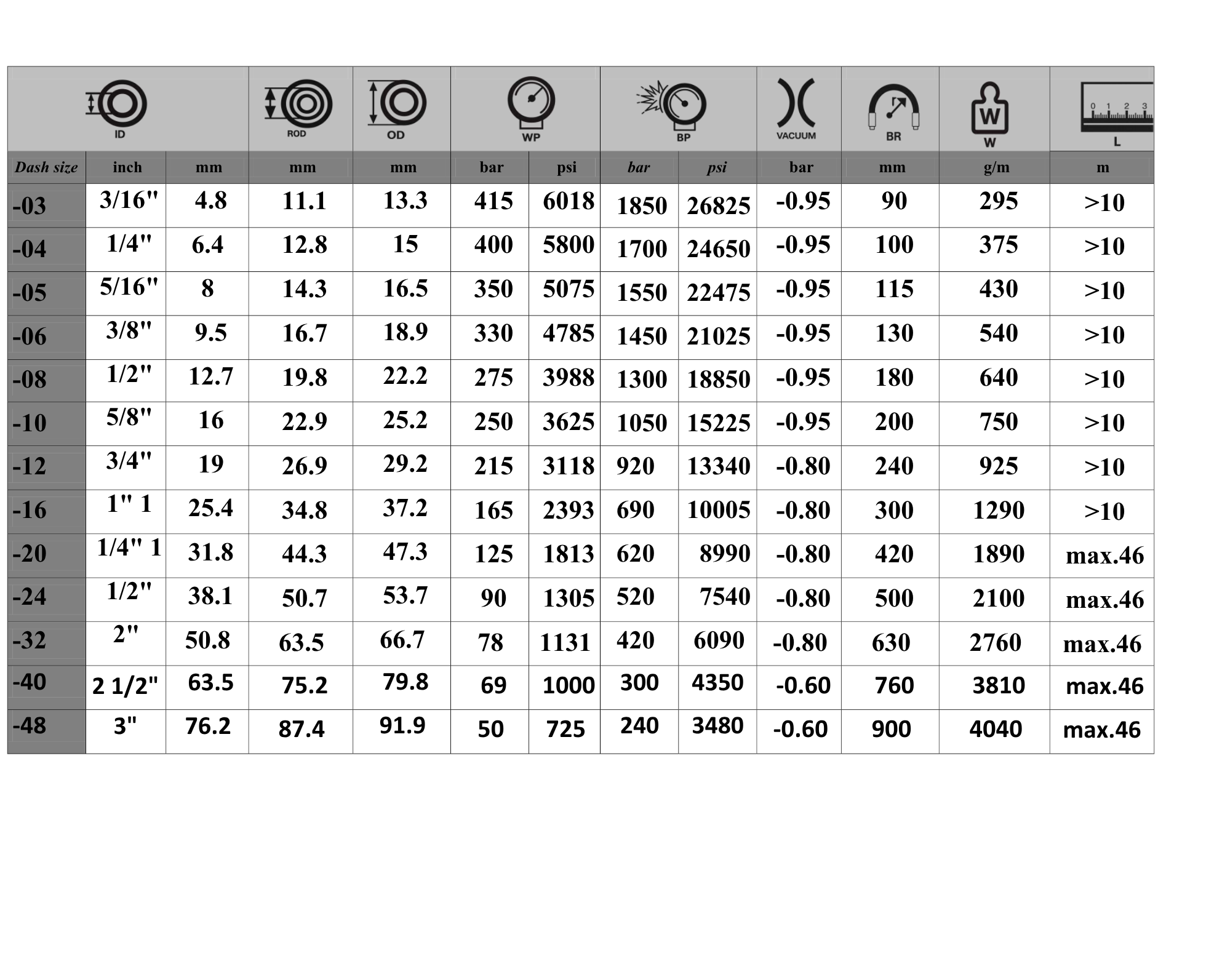 | | ID | | ROD | OD | WP | | BP | | VACUUM | BR | W | L |
|---|---|---|---|---|---|---|---|---|---|---|---|---|
| Dash size | inch | mm | mm | mm | bar | psi | bar | psi | bar | mm | g/m | m |
| -03 | 3/16" | 4.8 | 11.1 | 13.3 | 415 | 6018 | 1850 | 26825 | -0.95 | 90 | 295 | >10 |
| -04 | 1/4" | 6.4 | 12.8 | 15 | 400 | 5800 | 1700 | 24650 | -0.95 | 100 | 375 | >10 |
| -05 | 5/16" | 8 | 14.3 | 16.5 | 350 | 5075 | 1550 | 22475 | -0.95 | 115 | 430 | >10 |
| -06 | 3/8" | 9.5 | 16.7 | 18.9 | 330 | 4785 | 1450 | 21025 | -0.95 | 130 | 540 | >10 |
| -08 | 1/2" | 12.7 | 19.8 | 22.2 | 275 | 3988 | 1300 | 18850 | -0.95 | 180 | 640 | >10 |
| -10 | 5/8" | 16 | 22.9 | 25.2 | 250 | 3625 | 1050 | 15225 | -0.95 | 200 | 750 | >10 |
| -12 | 3/4" | 19 | 26.9 | 29.2 | 215 | 3118 | 920 | 13340 | -0.80 | 240 | 925 | >10 |
| -16 | 1" 1 | 25.4 | 34.8 | 37.2 | 165 | 2393 | 690 | 10005 | -0.80 | 300 | 1290 | >10 |
| -20 | 1/4" 1 | 31.8 | 44.3 | 47.3 | 125 | 1813 | 620 | 8990 | -0.80 | 420 | 1890 | max.46 |
| -24 | 1/2" | 38.1 | 50.7 | 53.7 | 90 | 1305 | 520 | 7540 | -0.80 | 500 | 2100 | max.46 |
| -32 | 2" | 50.8 | 63.5 | 66.7 | 78 | 1131 | 420 | 6090 | -0.80 | 630 | 2760 | max.46 |
| -40 | 2 1/2" | 63.5 | 75.2 | 79.8 | 69 | 1000 | 300 | 4350 | -0.60 | 760 | 3810 | max.46 |
| -48 | 3" | 76.2 | 87.4 | 91.9 | 50 | 725 | 240 | 3480 | -0.60 | 900 | 4040 | max.46 |